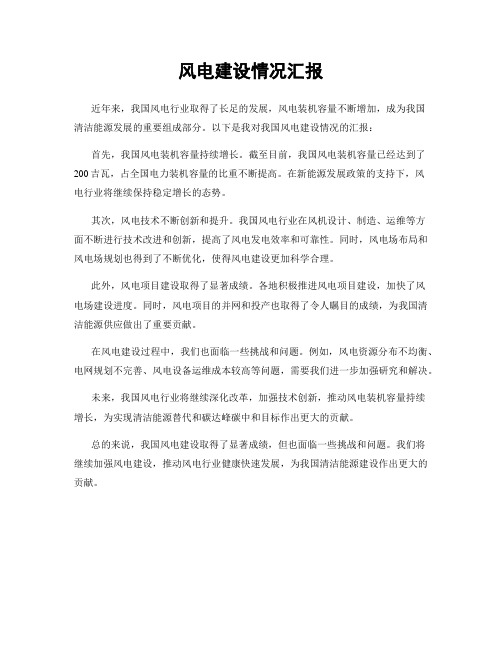 风电建设情况汇报

近年来，我国风电行业取得了长足的发展，风电装机容量不断增加，成为我国清洁能源发展的重要组成部分。以下是我对我国风电建设情况的汇报：

首先，我国风电装机容量持续增长。截至目前，我国风电装机容量已经达到了200吉瓦，占全国电力装机容量的比重不断提高。在新能源发展政策的支持下，风电行业将继续保持稳定增长的态势。

其次，风电技术不断创新和提升。我国风电行业在风机设计、制造、运维等方面不断进行技术改进和创新，提高了风电发电效率和可靠性。同时，风电场布局和风电场规划也得到了不断优化，使得风电建设更加科学合理。

此外，风电项目建设取得了显著成绩。各地积极推进风电项目建设，加快了风电场建设进度。同时，风电项目的并网和投产也取得了令人瞩目的成绩，为我国清洁能源供应做出了重要贡献。

在风电建设过程中，我们也面临一些挑战和问题。例如，风电资源分布不均衡、电网规划不完善、风电设备运维成本较高等问题，需要我们进一步加强研究和解决。

未来，我国风电行业将继续深化改革，加强技术创新，推动风电装机容量持续增长，为实现清洁能源替代和碳达峰碳中和目标作出更大的贡献。

总的来说，我国风电建设取得了显著成绩，但也面临一些挑战和问题。我们将继续加强风电建设，推动风电行业健康快速发展，为我国清洁能源建设作出更大的贡献。